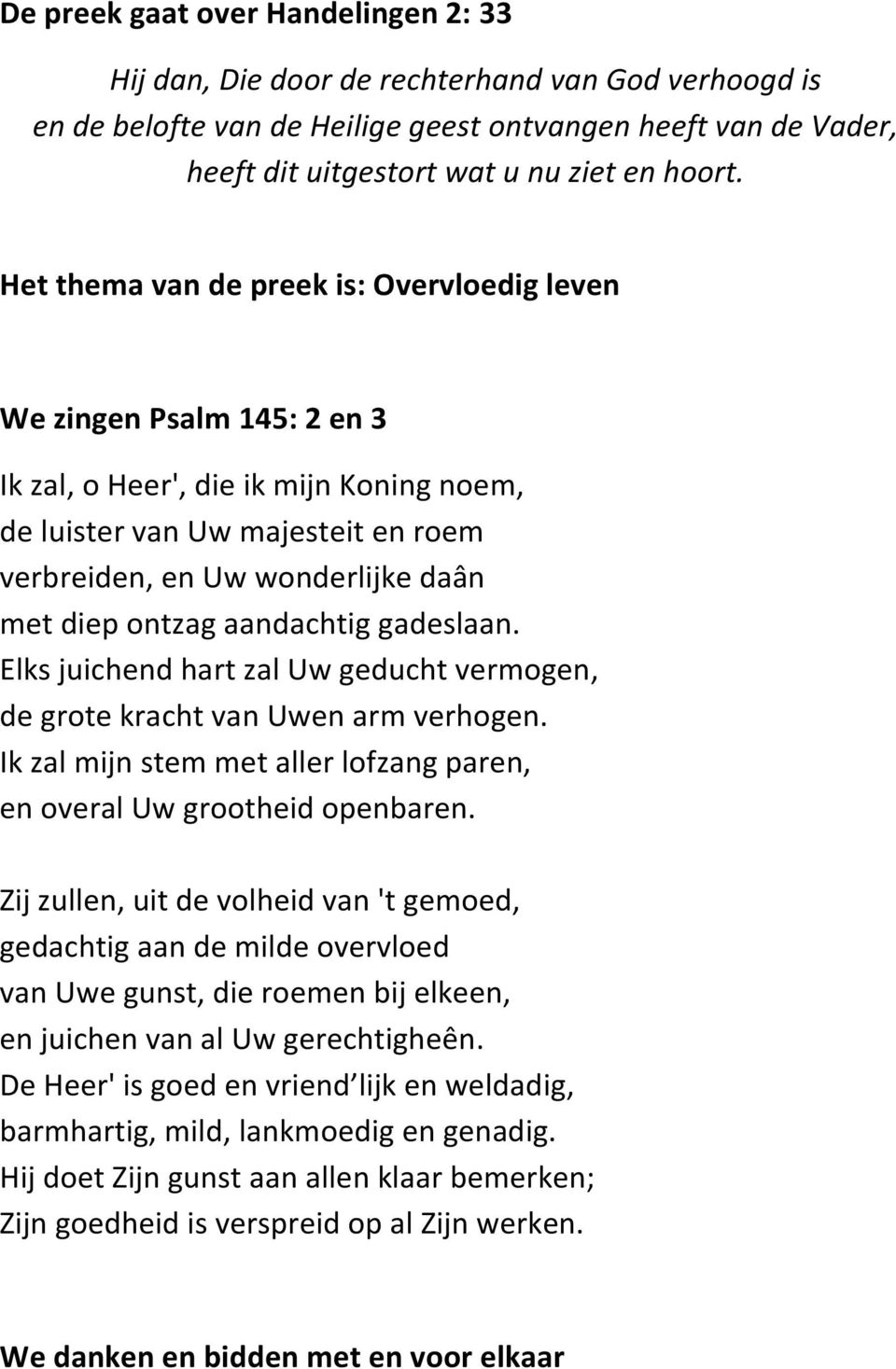 De preek gaat over Handelingen 2: 33

Hij dan, Die door de rechterhand van God verhoogd is en de belofte van de Heilige geest ontvangen heeft van de Vader, heeft dit uitgestort wat u nu ziet en hoort.

Het thema van de preek is: Overvloedig leven

We zingen Psalm 145: 2 en 3

Ik zal, o Heer', die ik mijn Koning noem,
de luister van Uw majesteit en roem
verbreiden, en Uw wonderlijke daân
met diep ontzag aandachtig gadeslaan.
Elks juichend hart zal Uw geducht vermogen,
de grote kracht van Uwen arm verhogen.
Ik zal mijn stem met aller lofzang paren,
en overal Uw grootheid openbaren.

Zij zullen, uit de volheid van 't gemoed,
gedachtig aan de milde overvloed
van Uwe gunst, die roemen bij elkeen,
en juichen van al Uw gerechtigheên.
De Heer' is goed en vriend lijk en weldadig,
barmhartig, mild, lankmoedig en genadig.
Hij doet Zijn gunst aan allen klaar bemerken;
Zijn goedheid is verspreid op al Zijn werken.

We danken en bidden met en voor elkaar